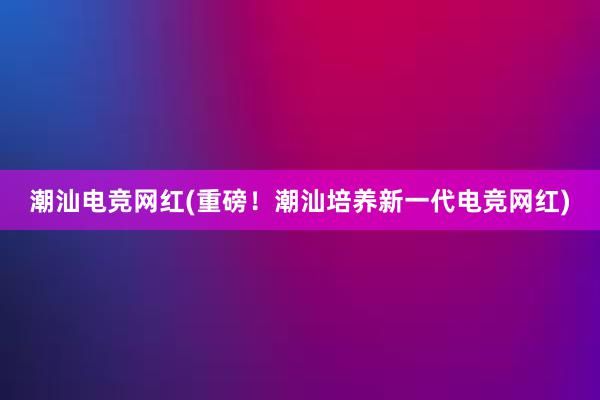 潮汕电竞网红(重磅！潮汕培养新一代电竞网红)